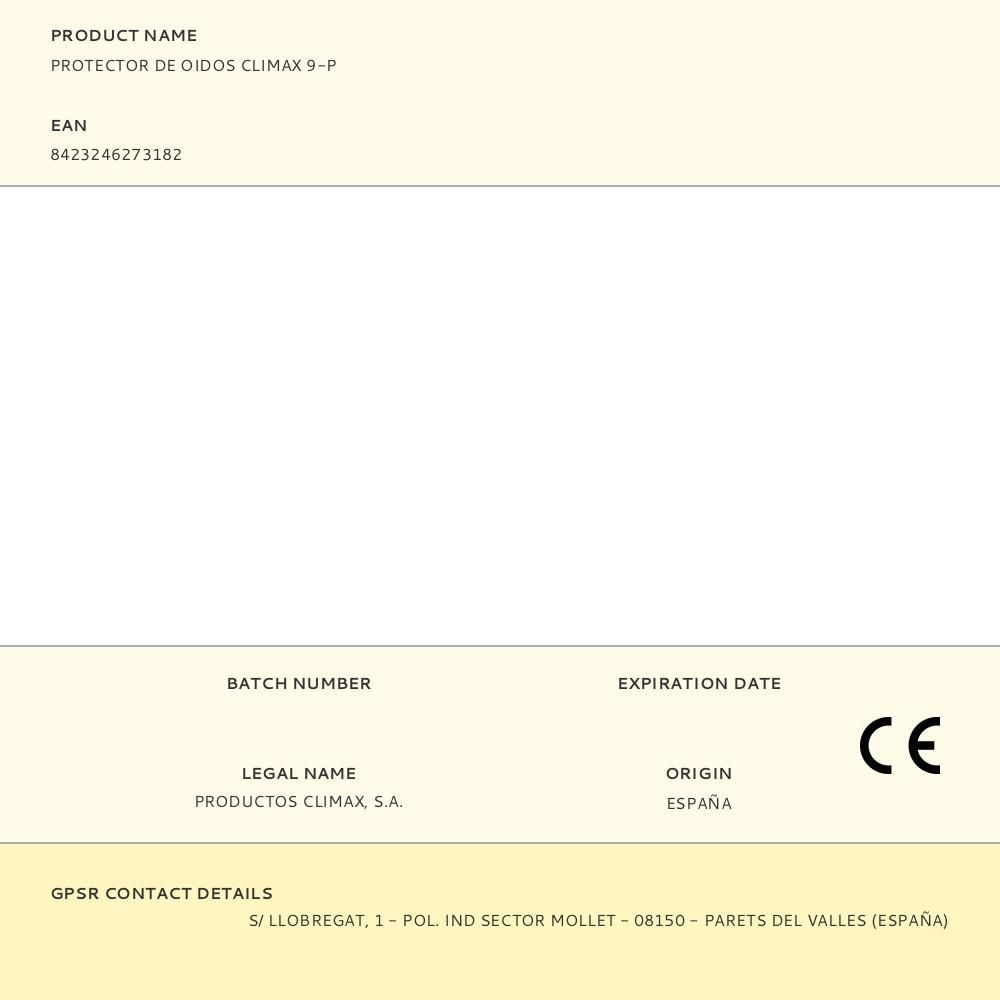 PRODUCT NAME
PROTECTOR DE OIDOS CLIMAX 9-P

EAN
8423246273182

BATCH NUMBER

EXPIRATION DATE

CE

LEGAL NAME
PRODUCTOS CLIMAX, S.A.

ORIGIN
ESPAÑA

GPSR CONTACT DETAILS
S/ LLOBREGAT, 1 - POL. IND SECTOR MOLLET - 08150 - PARETS DEL VALLES (ESPAÑA)